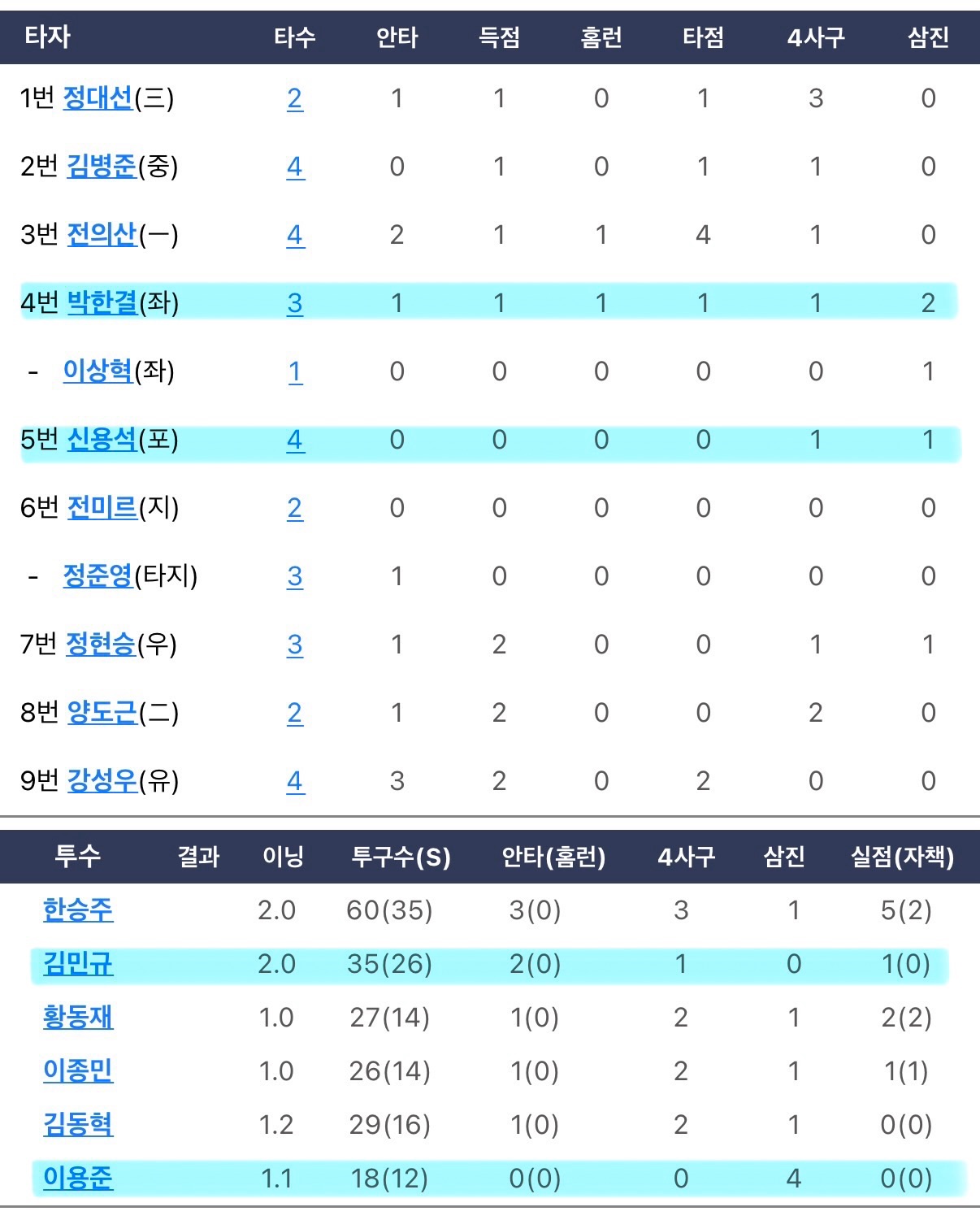 | 타자 | 타수 | 안타 | 득점 | 홈런 | 타점 | 4사구 | 삼진 |
|---|---|---|---|---|---|---|---|
| 1번 정대선(三) | 2 | 1 | 1 | 0 | 1 | 3 | 0 |
| 2번 김병준(중) | 4 | 0 | 1 | 0 | 1 | 1 | 0 |
| 3번 전의산(一) | 4 | 2 | 1 | 1 | 4 | 1 | 0 |
| 4번 박한결(좌) | 3 | 1 | 1 | 1 | 1 | 1 | 2 |
| - 이상혁(좌) | 1 | 0 | 0 | 0 | 0 | 0 | 1 |
| 5번 신용석(포) | 4 | 0 | 0 | 0 | 0 | 1 | 1 |
| 6번 전미르(지) | 2 | 0 | 0 | 0 | 0 | 0 | 0 |
| - 정준영(타지) | 3 | 1 | 0 | 0 | 0 | 0 | 0 |
| 7번 정현승(우) | 3 | 1 | 2 | 0 | 0 | 1 | 1 |
| 8번 양도근(二) | 2 | 1 | 2 | 0 | 0 | 2 | 0 |
| 9번 강성우(유) | 4 | 3 | 2 | 0 | 2 | 0 | 0 |

| 투수 | 결과 | 이닝 | 투구수(S) | 안타(홈런) | 4사구 | 삼진 | 실점(자책) |
|---|---|---|---|---|---|---|---|
| 한승주 | | 2.0 | 60(35) | 3(0) | 3 | 1 | 5(2) |
| 김민규 | | 2.0 | 35(26) | 2(0) | 1 | 0 | 1(0) |
| 황동재 | | 1.0 | 27(14) | 1(0) | 2 | 1 | 2(2) |
| 이종민 | | 1.0 | 26(14) | 1(0) | 2 | 1 | 1(1) |
| 김동혁 | | 1.2 | 29(16) | 1(0) | 2 | 1 | 0(0) |
| 이용준 | | 1.1 | 18(12) | 0(0) | 0 | 4 | 0(0) |